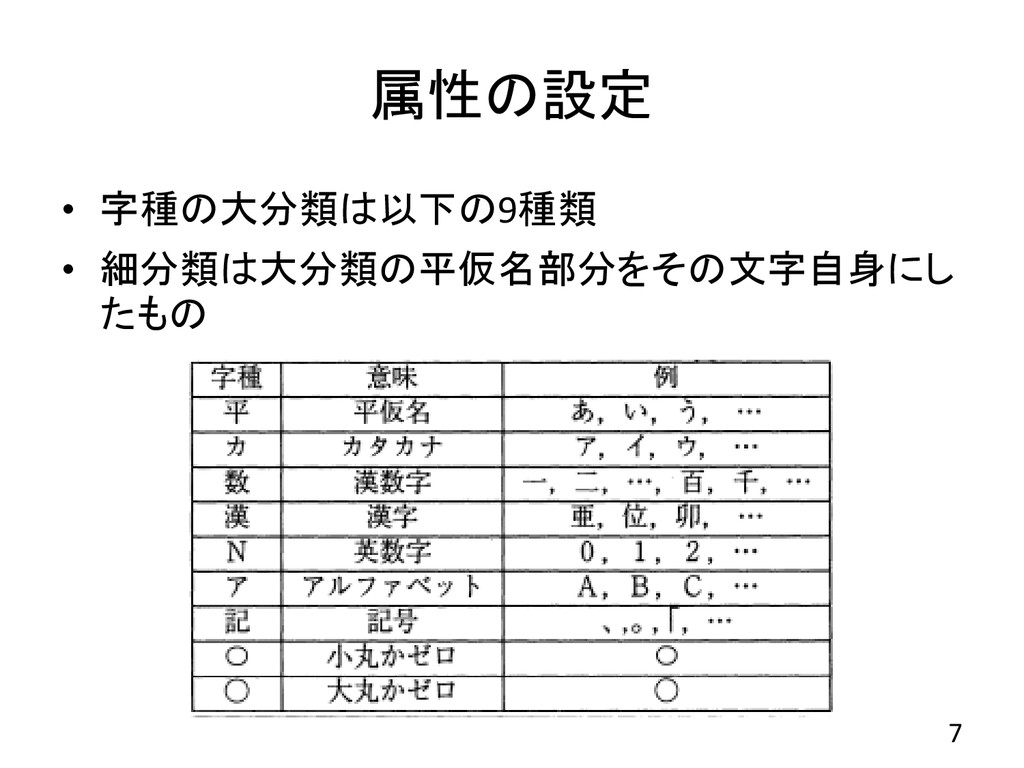 属性の設定

• 字種の大分類は以下の9種類
• 細分類は大分類の平仮名部分をその文字自身にしたもの

| 字種 | 意味 | 例 |
|---|---|---|
| 平 | 平仮名 | あ，い，う，… |
| カ | カタカナ | ア，イ，ウ，… |
| 数 | 漢数字 | 一，二，…，百，千，… |
| 漢 | 漢字 | 亜，位，卯，… |
| N | 英数字 | 0，1，2，… |
| ア | アルファベット | A，B，C，… |
| 記 | 記号 | 、，。，「，… |
| ○ | 小丸かゼロ | ○ |
| ○ | 大丸かゼロ | ○ |

7